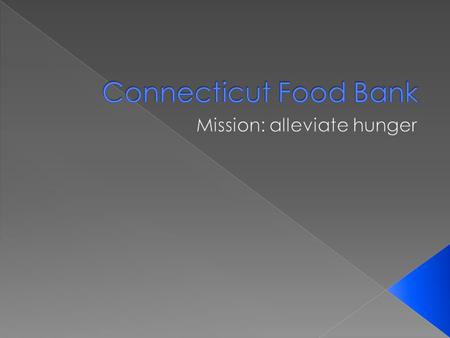 Connecticut Food Bank

Mission: alleviate hunger